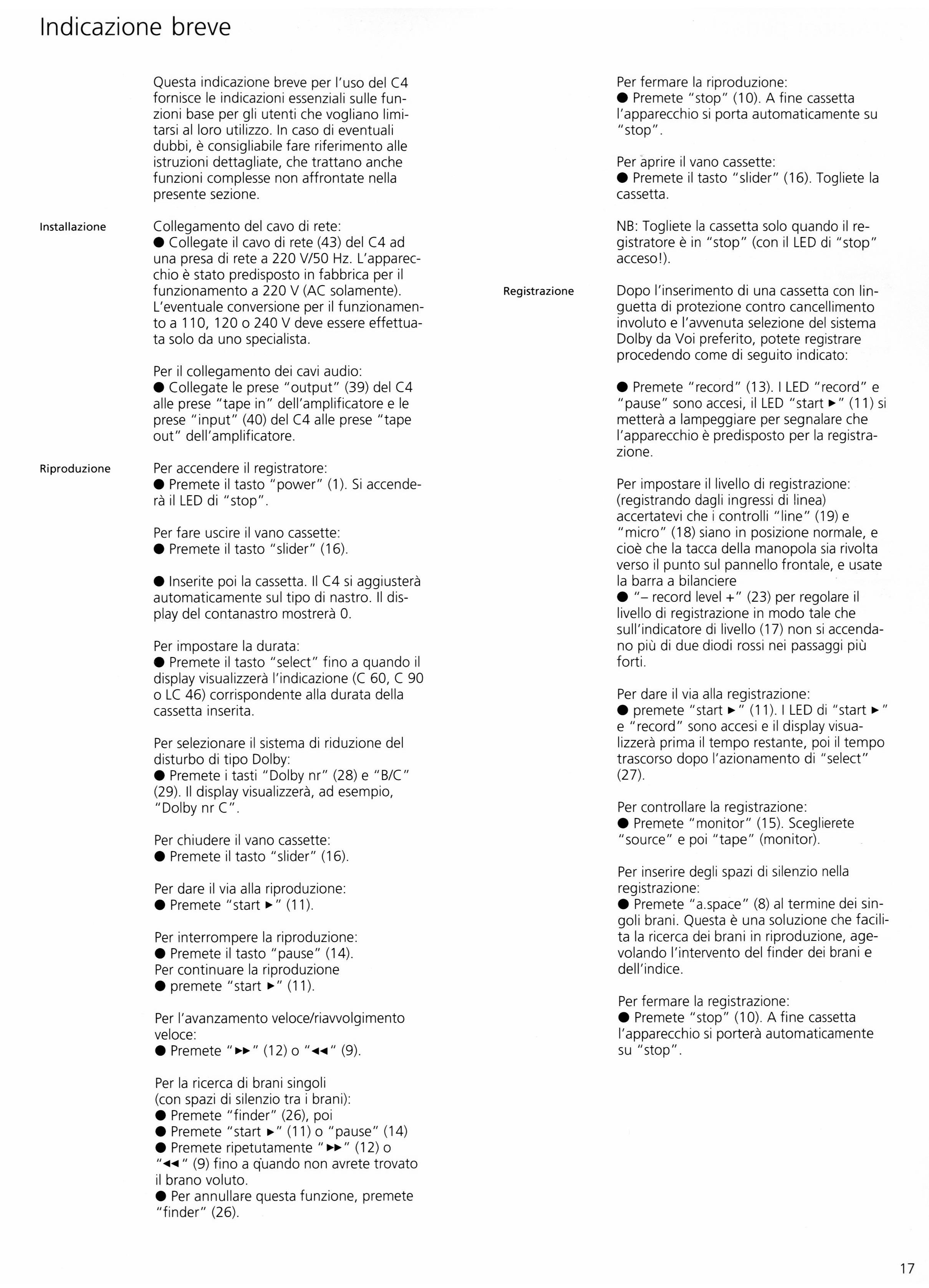 Indicazione breve

Questa indicazione breve per l'uso del C4 fornisce le indicazioni essenziali sulle funzioni base per gli utenti che vogliano limitarsi al loro utilizzo. In caso di eventuali dubbi, è consigliabile fare riferimento alle istruzioni dettagliate, che trattano anche funzioni complesse non affrontate nella presente sezione.

Installazione

Collegamento del cavo di rete:
● Collegate il cavo di rete (43) del C4 ad una presa di rete a 220 V/50 Hz. L'apparecchio è stato predisposto in fabbrica per il funzionamento a 220 V (AC solamente). L'eventuale conversione per il funzionamento a 110, 120 o 240 V deve essere effettuata solo da uno specialista.

Per il collegamento dei cavi audio:
● Collegate le prese "output" (39) del C4 alle prese "tape in" dell'amplificatore e le prese "input" (40) del C4 alle prese "tape out" dell'amplificatore.

Riproduzione

Per accendere il registratore:
● Premete il tasto "power" (1). Si accenderà il LED di "stop".

Per fare uscire il vano cassette:
● Premete il tasto "slider" (16).

● Inserite poi la cassetta. Il C4 si aggiusterà automaticamente sul tipo di nastro. Il display del contanastro mostrerà 0.

Per impostare la durata:
● Premete il tasto "select" fino a quando il display visualizzerà l'indicazione (C 60, C 90 o LC 46) corrispondente alla durata della cassetta inserita.

Per selezionare il sistema di riduzione del disturbo di tipo Dolby:
● Premete i tasti "Dolby nr" (28) e "B/C" (29). Il display visualizzerà, ad esempio, "Dolby nr C".

Per chiudere il vano cassette:
● Premete il tasto "slider" (16).

Per dare il via alla riproduzione:
● Premete "start ►" (11).

Per interrompere la riproduzione:
● Premete il tasto "pause" (14).
Per continuare la riproduzione
● premete "start ►" (11).

Per l'avanzamento veloce/riavvolgimento veloce:
● Premete "►►" (12) o "◄◄" (9).

Per la ricerca di brani singoli (con spazi di silenzio tra i brani):
● Premete "finder" (26), poi
● Premete "start ►" (11) o "pause" (14)
● Premete ripetutamente "►►" (12) o "◄◄" (9) fino a quando non avrete trovato il brano voluto.
● Per annullare questa funzione, premete "finder" (26).

Per fermare la riproduzione:
● Premete "stop" (10). A fine cassetta l'apparecchio si porta automaticamente su "stop".

Per aprire il vano cassette:
● Premete il tasto "slider" (16). Togliete la cassetta.

NB: Togliete la cassetta solo quando il registratore è in "stop" (con il LED di "stop" acceso!).

Registrazione

Dopo l'inserimento di una cassetta con linguetta di protezione contro cancellimento involuto e l'avvenuta selezione del sistema Dolby da Voi preferito, potete registrare procedendo come di seguito indicato:

● Premete "record" (13). I LED "record" e "pause" sono accesi, il LED "start ►" (11) si metterà a lampeggiare per segnalare che l'apparecchio è predisposto per la registrazione.

Per impostare il livello di registrazione: (registrando dagli ingressi di linea) accertatevi che i controlli "line" (19) e "micro" (18) siano in posizione normale, e cioè che la tacca della manopola sia rivolta verso il punto sul pannello frontale, e usate la barra a bilanciere
● "– record level +" (23) per regolare il livello di registrazione in modo tale che sull'indicatore di livello (17) non si accendano più di due diodi rossi nei passaggi più forti.

Per dare il via alla registrazione:
● premete "start ►" (11). I LED di "start ►" e "record" sono accesi e il display visualizzerà prima il tempo restante, poi il tempo trascorso dopo l'azionamento di "select" (27).

Per controllare la registrazione:
● Premete "monitor" (15). Sceglierete "source" e poi "tape" (monitor).

Per inserire degli spazi di silenzio nella registrazione:
● Premete "a.space" (8) al termine dei singoli brani. Questa è una soluzione che facilita la ricerca dei brani in riproduzione, agevolando l'intervento del finder dei brani e dell'indice.

Per fermare la registrazione:
● Premete "stop" (10). A fine cassetta l'apparecchio si porterà automaticamente su "stop".

17